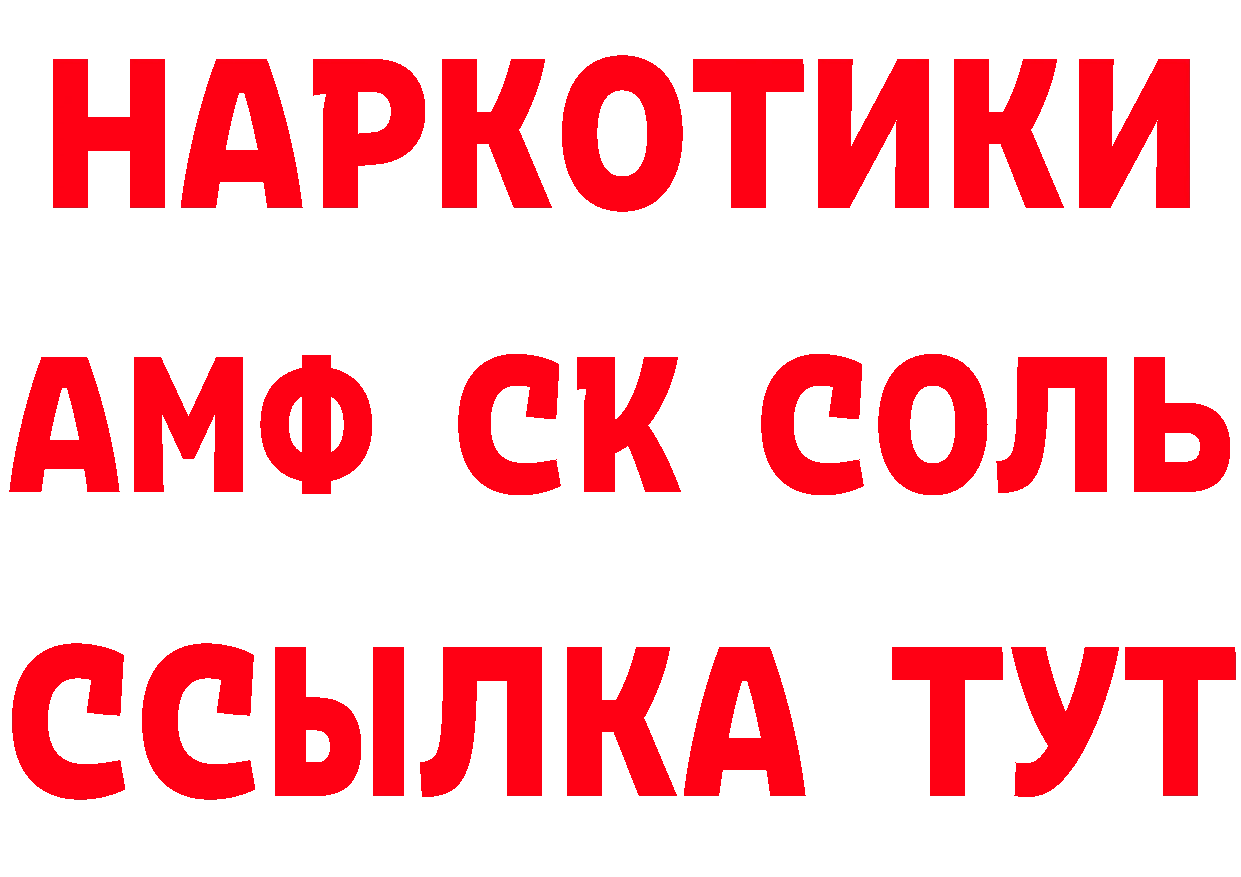 НАРКОТИКИ
АМФ СК СОЛЬ
ССЫЛКА ТУТ